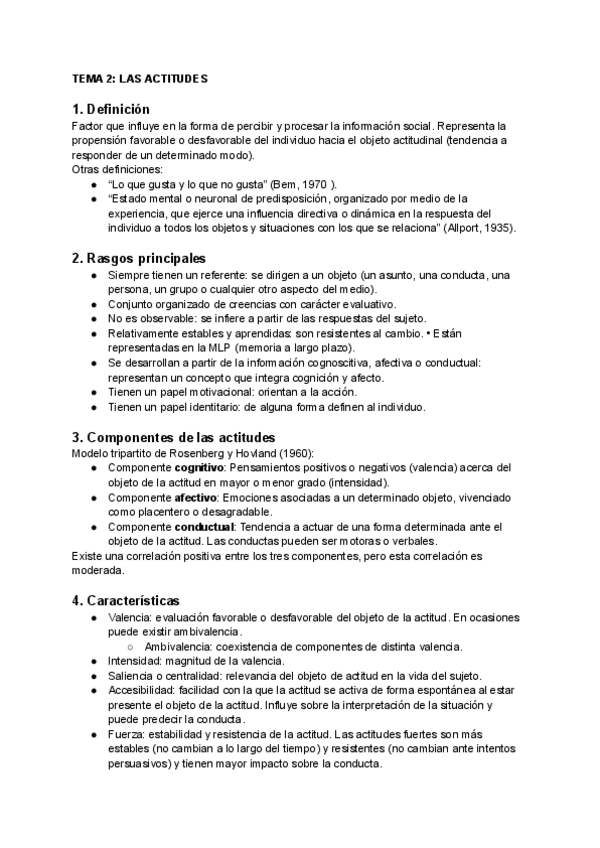 TEMA 2: LAS ACTITUDES

1. Definición

Factor que influye en la forma de percibir y procesar la información social. Representa la propensión favorable o desfavorable del individuo hacia el objeto actitudinal (tendencia a responder de un determinado modo).
Otras definiciones:
● "Lo que gusta y lo que no gusta" (Bem, 1970 ).
● "Estado mental o neuronal de predisposición, organizado por medio de la experiencia, que ejerce una influencia directiva o dinámica en la respuesta del individuo a todos los objetos y situaciones con los que se relaciona" (Allport, 1935).

2. Rasgos principales

● Siempre tienen un referente: se dirigen a un objeto (un asunto, una conducta, una persona, un grupo o cualquier otro aspecto del medio).
● Conjunto organizado de creencias con carácter evaluativo.
● No es observable: se infiere a partir de las respuestas del sujeto.
● Relativamente estables y aprendidas: son resistentes al cambio. • Están representadas en la MLP (memoria a largo plazo).
● Se desarrollan a partir de la información cognoscitiva, afectiva o conductual: representan un concepto que integra cognición y afecto.
● Tienen un papel motivacional: orientan a la acción.
● Tienen un papel identitario: de alguna forma definen al individuo.

3. Componentes de las actitudes

Modelo tripartito de Rosenberg y Hovland (1960):
● Componente cognitivo: Pensamientos positivos o negativos (valencia) acerca del objeto de la actitud en mayor o menor grado (intensidad).
● Componente afectivo: Emociones asociadas a un determinado objeto, vivenciado como placentero o desagradable.
● Componente conductual: Tendencia a actuar de una forma determinada ante el objeto de la actitud. Las conductas pueden ser motoras o verbales.
Existe una correlación positiva entre los tres componentes, pero esta correlación es moderada.

4. Características

● Valencia: evaluación favorable o desfavorable del objeto de la actitud. En ocasiones puede existir ambivalencia.
○ Ambivalencia: coexistencia de componentes de distinta valencia.
● Intensidad: magnitud de la valencia.
● Saliencia o centralidad: relevancia del objeto de actitud en la vida del sujeto.
● Accesibilidad: facilidad con la que la actitud se activa de forma espontánea al estar presente el objeto de la actitud. Influye sobre la interpretación de la situación y puede predecir la conducta.
● Fuerza: estabilidad y resistencia de la actitud. Las actitudes fuertes son más estables (no cambian a lo largo del tiempo) y resistentes (no cambian ante intentos persuasivos) y tienen mayor impacto sobre la conducta.